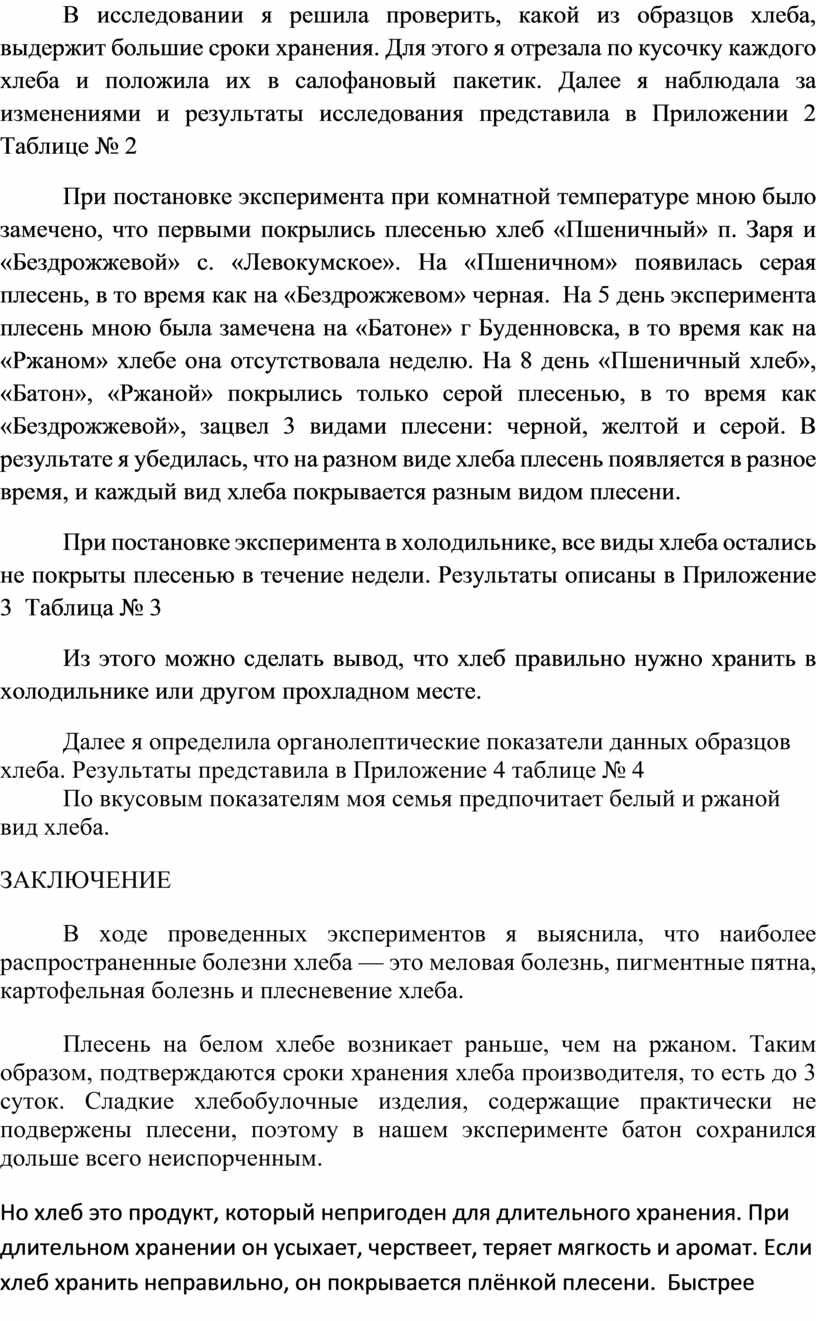 В исследовании я решила проверить, какой из образцов хлеба, выдержит большие сроки хранения. Для этого я отрезала по кусочку каждого хлеба и положила их в салофановый пакетик. Далее я наблюдала за изменениями и результаты исследования представила в Приложении 2 Таблице № 2

При постановке эксперимента при комнатной температуре мною было замечено, что первыми покрылись плесенью хлеб «Пшеничный» п. Заря и «Бездрожжевой» с. «Левокумское». На «Пшеничном» появилась серая плесень, в то время как на «Бездрожжевом» черная. На 5 день эксперимента плесень мною была замечена на «Батоне» г Буденновска, в то время как на «Ржаном» хлебе она отсутствовала неделю. На 8 день «Пшеничный хлеб», «Батон», «Ржаной» покрылись только серой плесенью, в то время как «Бездрожжевой», зацвел 3 видами плесени: черной, желтой и серой. В результате я убедилась, что на разном виде хлеба плесень появляется в разное время, и каждый вид хлеба покрывается разным видом плесени.

При постановке эксперимента в холодильнике, все виды хлеба остались не покрыты плесенью в течение недели. Результаты описаны в Приложение 3 Таблица № 3

Из этого можно сделать вывод, что хлеб правильно нужно хранить в холодильнике или другом прохладном месте.

Далее я определила органолептические показатели данных образцов хлеба. Результаты представила в Приложение 4 таблице № 4
По вкусовым показателям моя семья предпочитает белый и ржаной вид хлеба.

ЗАКЛЮЧЕНИЕ

В ходе проведенных экспериментов я выяснила, что наиболее распространенные болезни хлеба — это меловая болезнь, пигментные пятна, картофельная болезнь и плесневение хлеба.

Плесень на белом хлебе возникает раньше, чем на ржаном. Таким образом, подтверждаются сроки хранения хлеба производителя, то есть до 3 суток. Сладкие хлебобулочные изделия, содержащие практически не подвержены плесени, поэтому в нашем эксперименте батон сохранился дольше всего неиспорченным.

Но хлеб это продукт, который непригоден для длительного хранения. При длительном хранении он усыхает, черствеет, теряет мягкость и аромат. Если хлеб хранить неправильно, он покрывается плёнкой плесени. Быстрее